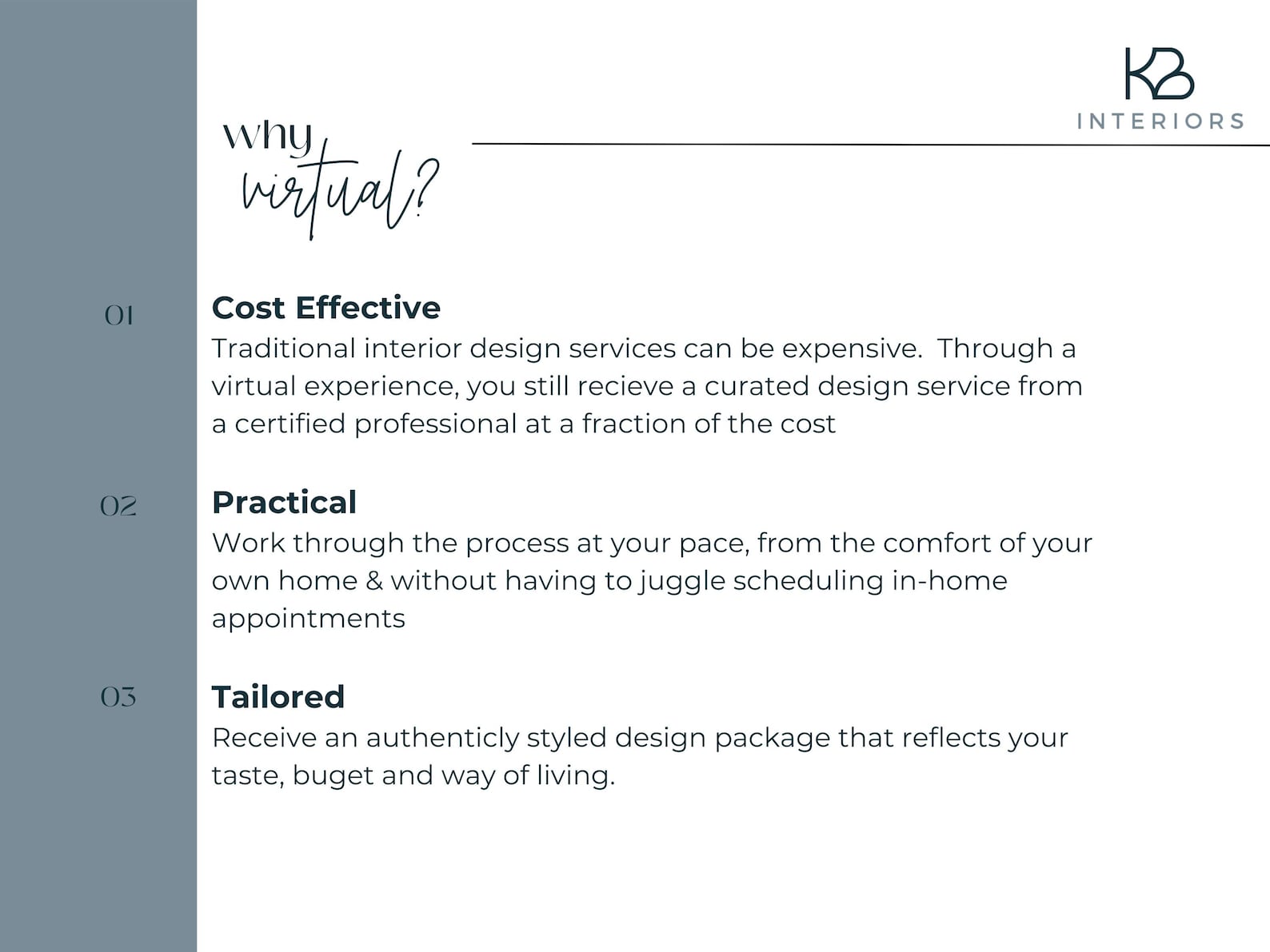 KB
INTERIORS

why
virtual?

01
Cost Effective
Traditional interior design services can be expensive. Through a virtual experience, you still recieve a curated design service from a certified professional at a fraction of the cost

02
Practical
Work through the process at your pace, from the comfort of your own home & without having to juggle scheduling in-home appointments

03
Tailored
Receive an authenticly styled design package that reflects your taste, buget and way of living.